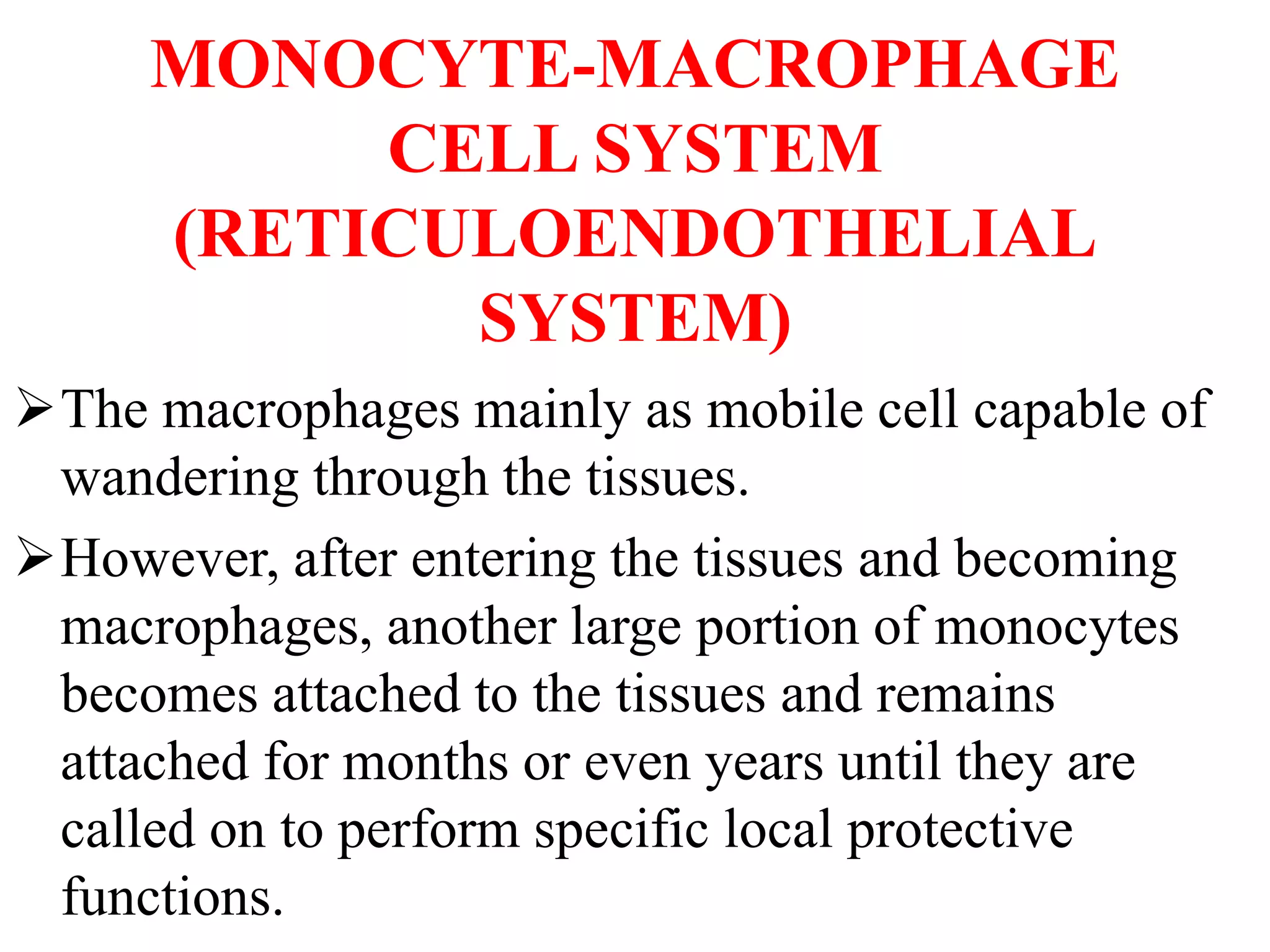 MONOCYTE-MACROPHAGE CELL SYSTEM (RETICULOENDOTHELIAL SYSTEM)

➢ The macrophages mainly as mobile cell capable of wandering through the tissues.

➢ However, after entering the tissues and becoming macrophages, another large portion of monocytes becomes attached to the tissues and remains attached for months or even years until they are called on to perform specific local protective functions.